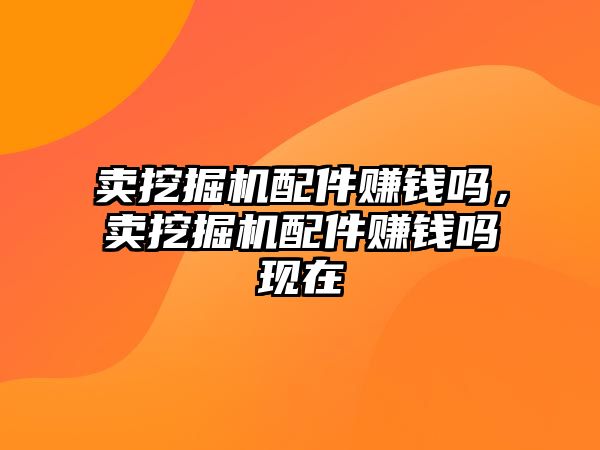 卖挖掘机配件赚钱吗，卖挖掘机配件赚钱吗现在